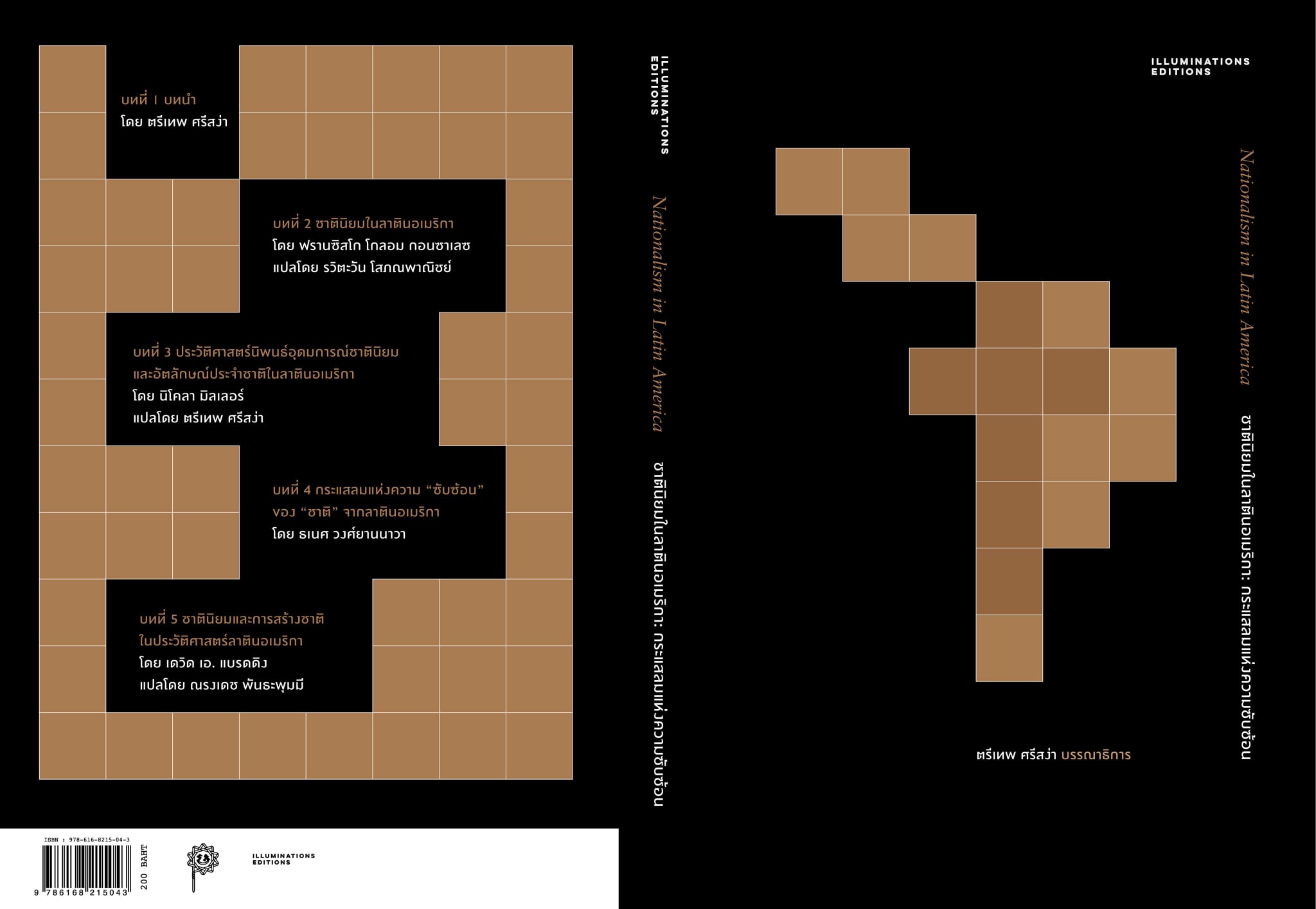 บทที่ 1 บทนำ
โดย ตรีเทพ ศรีสง่า

บทที่ 2 ชาตินิยมในลาตินอเมริกา
โดย ฟรานซิสโก โกลอม กอนซาเลซ
แปลโดย รวิตะวัน โสภณพาณิชย์

บทที่ 3 ประวัติศาสตร์นิพนธ์อุดมการณ์ชาตินิยม และอัตลักษณ์ประจำชาติในลาตินอเมริกา
โดย นิโคลา มิลเลอร์
แปลโดย ตรีเทพ ศรีสง่า

บทที่ 4 กระแสลมแห่งความ “ซับซ้อน” ของ “ชาติ” จากลาตินอเมริกา
โดย ธเนศ วงศ์ยานนาวา

บทที่ 5 ชาตินิยมและการสร้างชาติ ในประวัติศาสตร์ลาตินอเมริกา
โดย เดวิด เอ. แบรดดิง
แปลโดย ณรงเดช พันธะพุมมี

ISBN : 978-616-8215-04-3
9 786168 215043
200 BAHT

ILLUMINATIONS EDITIONS

ILLUMINATIONS EDITIONS
Nationalism in Latin America
ชาตินิยมในลาตินอเมริกา: กระแสลมแห่งความซับซ้อน

ILLUMINATIONS EDITIONS

Nationalism in Latin America
ชาตินิยมในลาตินอเมริกา: กระแสลมแห่งความซับซ้อน

ตรีเทพ ศรีสง่า บรรณาธิการ